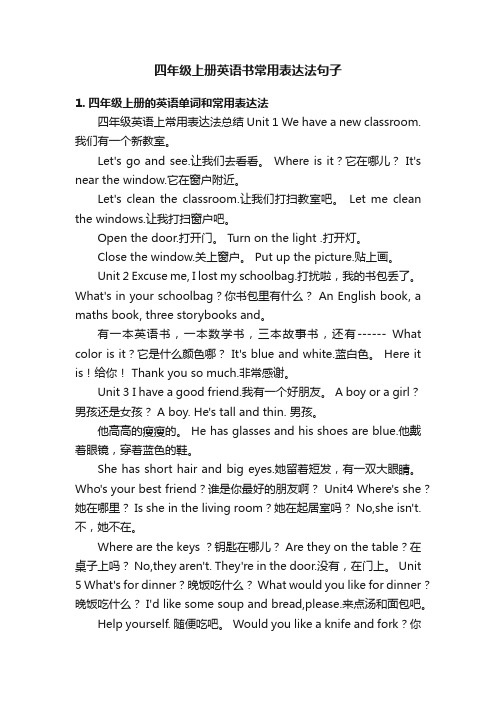 四年级上册英语书常用表达法句子

1. 四年级上册的英语单词和常用表达法

四年级英语上常用表达法总结 Unit 1 We have a new classroom. 我们有一个新教室。

Let's go and see.让我们去看看。 Where is it？它在哪儿？ It's near the window.它在窗户附近。

Let's clean the classroom.让我们打扫教室吧。 Let me clean the windows.让我打扫窗户吧。

Open the door.打开门。 Turn on the light .打开灯。

Close the window.关上窗户。 Put up the picture.贴上画。

Unit 2 Excuse me, I lost my schoolbag.打扰啦，我的书包丢了。 What's in your schoolbag？你书包里有什么？ An English book, a maths book, three storybooks and。

有一本英语书，一本数学书，三本故事书，还有------ What color is it？它是什么颜色哪？ It's blue and white.蓝白色。 Here it is！给你！ Thank you so much.非常感谢。

Unit 3 I have a good friend.我有一个好朋友。 A boy or a girl？男孩还是女孩？ A boy. He's tall and thin. 男孩。

他高高的瘦瘦的。 He has glasses and his shoes are blue.他戴着眼镜，穿着蓝色的鞋。

She has short hair and big eyes.她留着短发，有一双大眼睛。 Who's your best friend？谁是你最好的朋友啊？ Unit4 Where's she？她在哪里？ Is she in the living room？她在起居室吗？ No,she isn't. 不，她不在。

Where are the keys ？钥匙在哪儿？ Are they on the table？在桌子上吗？ No,they aren't. They're in the door.没有，在门上。 Unit 5 What's for dinner？晚饭吃什么？ What would you like for dinner？晚饭吃什么？ I'd like some soup and bread,please.来点汤和面包吧。

Help yourself. 随便吃吧。 Would you like a knife and fork？你